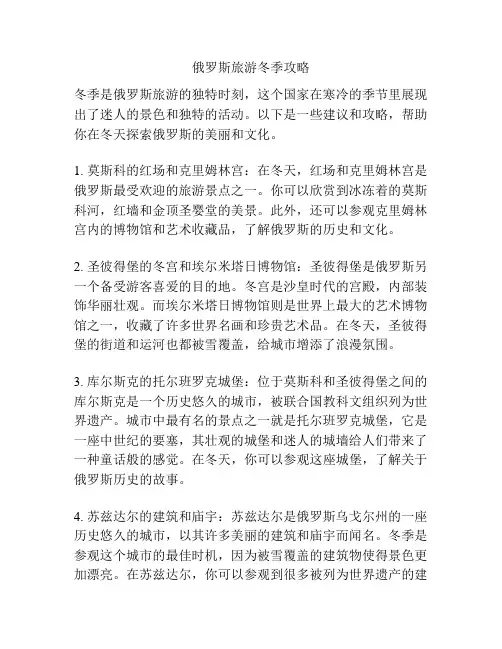 俄罗斯旅游冬季攻略

冬季是俄罗斯旅游的独特时刻，这个国家在寒冷的季节里展现出了迷人的景色和独特的活动。以下是一些建议和攻略，帮助你在冬天探索俄罗斯的美丽和文化。

1. 莫斯科的红场和克里姆林宫：在冬天，红场和克里姆林宫是俄罗斯最受欢迎的旅游景点之一。你可以欣赏到冰冻着的莫斯科河，红墙和金顶圣婴堂的美景。此外，还可以参观克里姆林宫内的博物馆和艺术收藏品，了解俄罗斯的历史和文化。

2. 圣彼得堡的冬宫和埃尔米塔日博物馆：圣彼得堡是俄罗斯另一个备受游客喜爱的目的地。冬宫是沙皇时代的宫殿，内部装饰华丽壮观。而埃尔米塔日博物馆则是世界上最大的艺术博物馆之一，收藏了许多世界名画和珍贵艺术品。在冬天，圣彼得堡的街道和运河也都被雪覆盖，给城市增添了浪漫氛围。

3. 库尔斯克的托尔班罗克城堡：位于莫斯科和圣彼得堡之间的库尔斯克是一个历史悠久的城市，被联合国教科文组织列为世界遗产。城市中最有名的景点之一就是托尔班罗克城堡，它是一座中世纪的要塞，其壮观的城堡和迷人的城墙给人们带来了一种童话般的感觉。在冬天，你可以参观这座城堡，了解关于俄罗斯历史的故事。

4. 苏兹达尔的建筑和庙宇：苏兹达尔是俄罗斯乌戈尔州的一座历史悠久的城市，以其许多美丽的建筑和庙宇而闻名。冬季是参观这个城市的最佳时机，因为被雪覆盖的建筑物使得景色更加漂亮。在苏兹达尔，你可以参观到很多被列为世界遗产的建